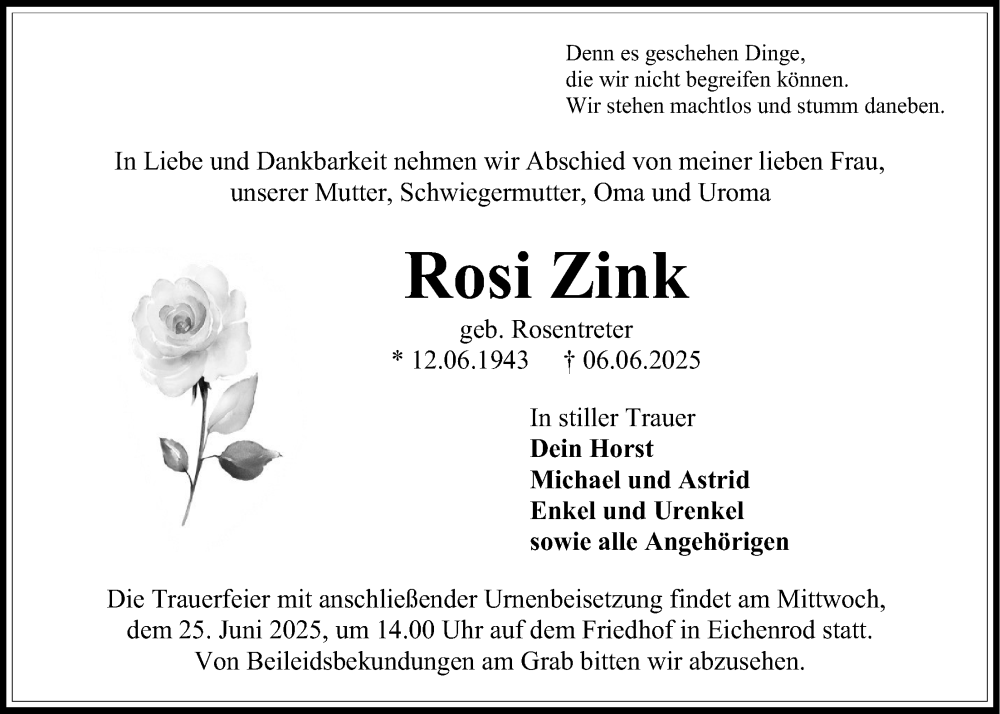 Denn es geschehen Dinge,
die wir nicht begreifen können.
Wir stehen machtlos und stumm daneben.

In Liebe und Dankbarkeit nehmen wir Abschied von meiner lieben Frau, unserer Mutter, Schwiegermutter, Oma und Uroma

Rosi Zink

geb. Rosentreter
* 12.06.1943 † 06.06.2025

In stiller Trauer
Dein Horst
Michael und Astrid
Enkel und Urenkel
sowie alle Angehörigen

Die Trauerfeier mit anschließender Urnenbeisetzung findet am Mittwoch, dem 25. Juni 2025, um 14.00 Uhr auf dem Friedhof in Eichenrod statt. Von Beileidsbekundungen am Grab bitten wir abzusehen.